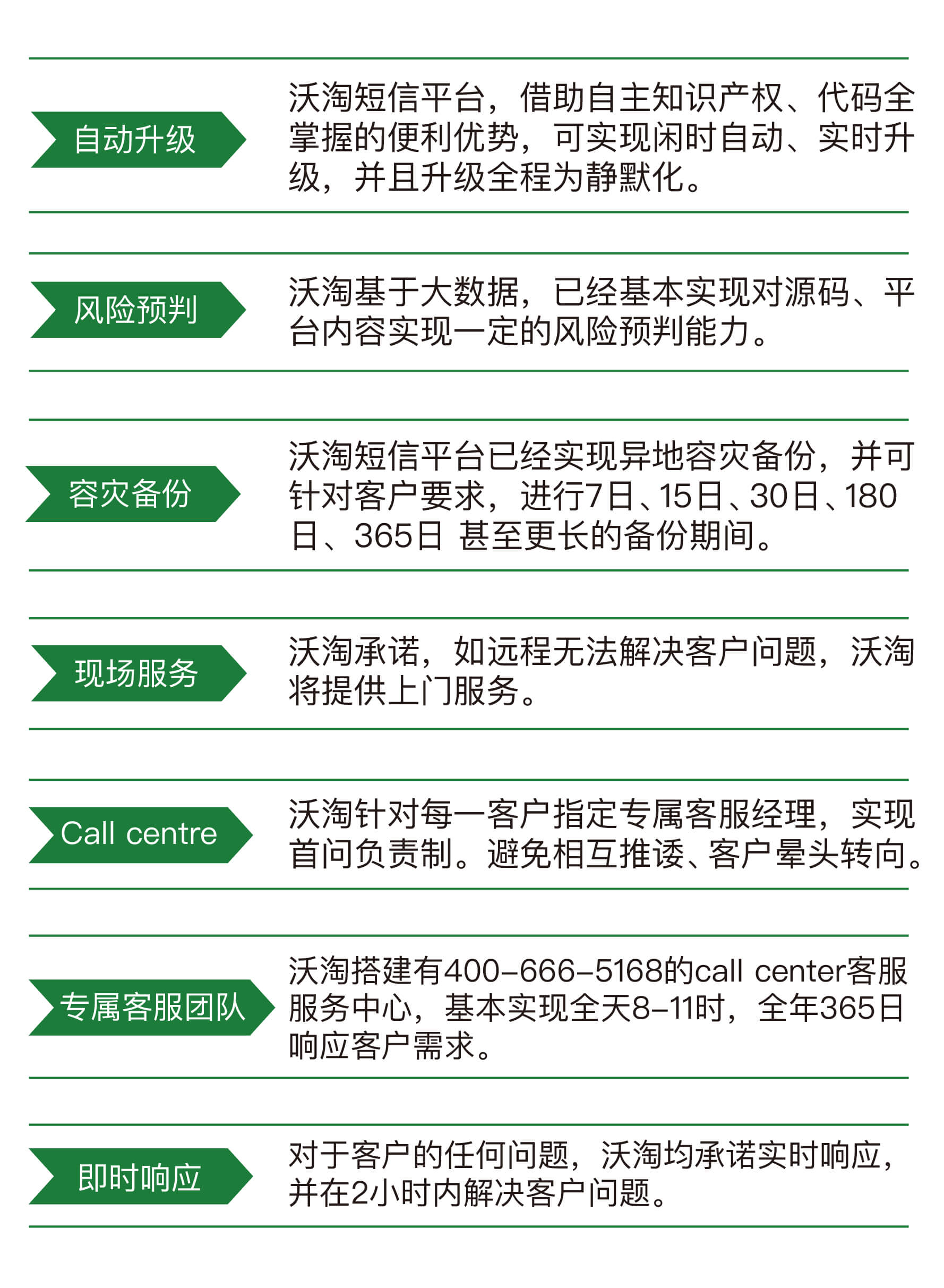 自动升级

沃淘短信平台，借助自主知识产权、代码全掌握的便利优势，可实现闲时自动、实时升级，并且升级全程为静默化。

风险预判

沃淘基于大数据，已经基本实现对源码、平台内容实现一定的风险预判能力。

容灾备份

沃淘短信平台已经实现异地容灾备份，并可针对客户要求，进行7日、15日、30日、180日、365日 甚至更长的备份期间。

现场服务

沃淘承诺，如远程无法解决客户问题，沃淘将提供上门服务。

Call centre

沃淘针对每一客户指定专属客服经理，实现首问负责制。避免相互推诿、客户晕头转向。

专属客服团队

沃淘搭建有400-666-5168的call center客服服务中心，基本实现全天8-11时，全年365日响应客户需求。

即时响应

对于客户的任何问题，沃淘均承诺实时响应，并在2小时内解决客户问题。